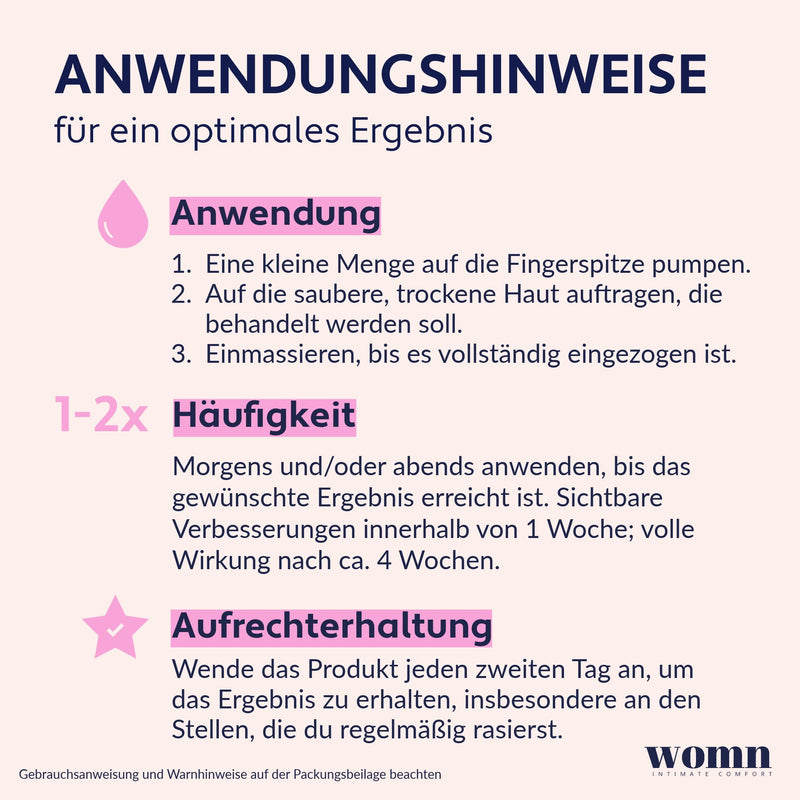 ANWENDUNGSHINWEISE
für ein optimales Ergebnis

Anwendung

1. Eine kleine Menge auf die Fingerspitze pumpen.
2. Auf die saubere, trockene Haut auftragen, die behandelt werden soll.
3. Einmassieren, bis es vollständig eingezogen ist.

1-2x Häufigkeit

Morgens und/oder abends anwenden, bis das gewünschte Ergebnis erreicht ist. Sichtbare Verbesserungen innerhalb von 1 Woche; volle Wirkung nach ca. 4 Wochen.

Aufrechterhaltung

Wende das Produkt jeden zweiten Tag an, um das Ergebnis zu erhalten, insbesondere an den Stellen, die du regelmäßig rasierst.

Gebrauchsanweisung und Warnhinweise auf der Packungsbeilage beachten

womn
INTIMATE COMFORT